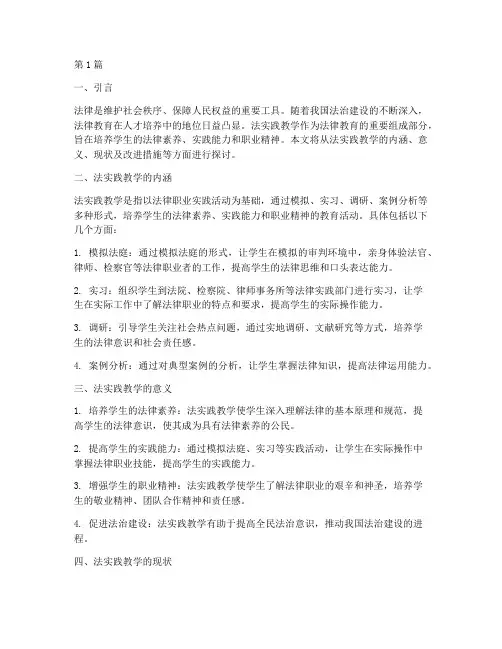 第 1 篇

一、引言

法律是维护社会秩序、保障人民权益的重要工具。随着我国法治建设的不断深入，法律教育在人才培养中的地位日益凸显。法实践教学作为法律教育的重要组成部分，旨在培养学生的法律素养、实践能力和职业精神。本文将从法实践教学的内涵、意义、现状及改进措施等方面进行探讨。

二、法实践教学的内涵

法实践教学是指以法律职业实践活动为基础，通过模拟、实习、调研、案例分析等多种形式，培养学生的法律素养、实践能力和职业精神的教育活动。具体包括以下几个方面：

1. 模拟法庭：通过模拟法庭的形式，让学生在模拟的审判环境中，亲身体验法官、律师、检察官等法律职业者的工作，提高学生的法律思维和口头表达能力。

2. 实习：组织学生到法院、检察院、律师事务所等法律实践部门进行实习，让学生在实际工作中了解法律职业的特点和要求，提高学生的实际操作能力。

3. 调研：引导学生关注社会热点问题，通过实地调研、文献研究等方式，培养学生的法律意识和社会责任感。

4. 案例分析：通过对典型案例的分析，让学生掌握法律知识，提高法律运用能力。

三、法实践教学的意义

1. 培养学生的法律素养：法实践教学使学生深入理解法律的基本原理和规范，提高学生的法律意识，使其成为具有法律素养的公民。

2. 提高学生的实践能力：通过模拟法庭、实习等实践活动，让学生在实际操作中掌握法律职业技能，提高学生的实践能力。

3. 增强学生的职业精神：法实践教学使学生了解法律职业的艰辛和神圣，培养学生的敬业精神、团队合作精神和责任感。

4. 促进法治建设：法实践教学有助于提高全民法治意识，推动我国法治建设的进程。

四、法实践教学的现状